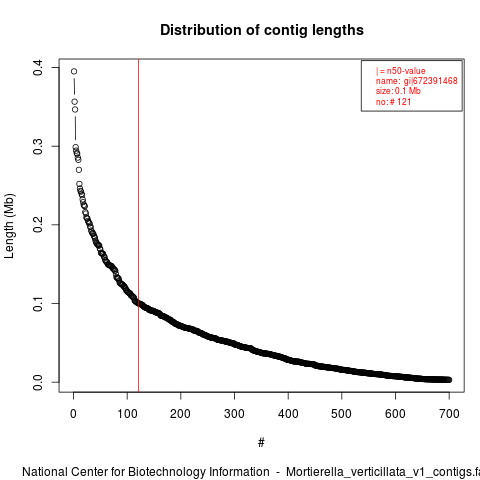 Distribution of contig lengths

| = n50-value
name: gi|672391468
size: 0.1 Mb
no: # 121

Length (Mb)

0.4
0.3
0.2
0.1
0.0

0 100 200 300 400 500 600 700

#

National Center for Biotechnology Information - Mortierella_verticillata_v1_contigs.fa